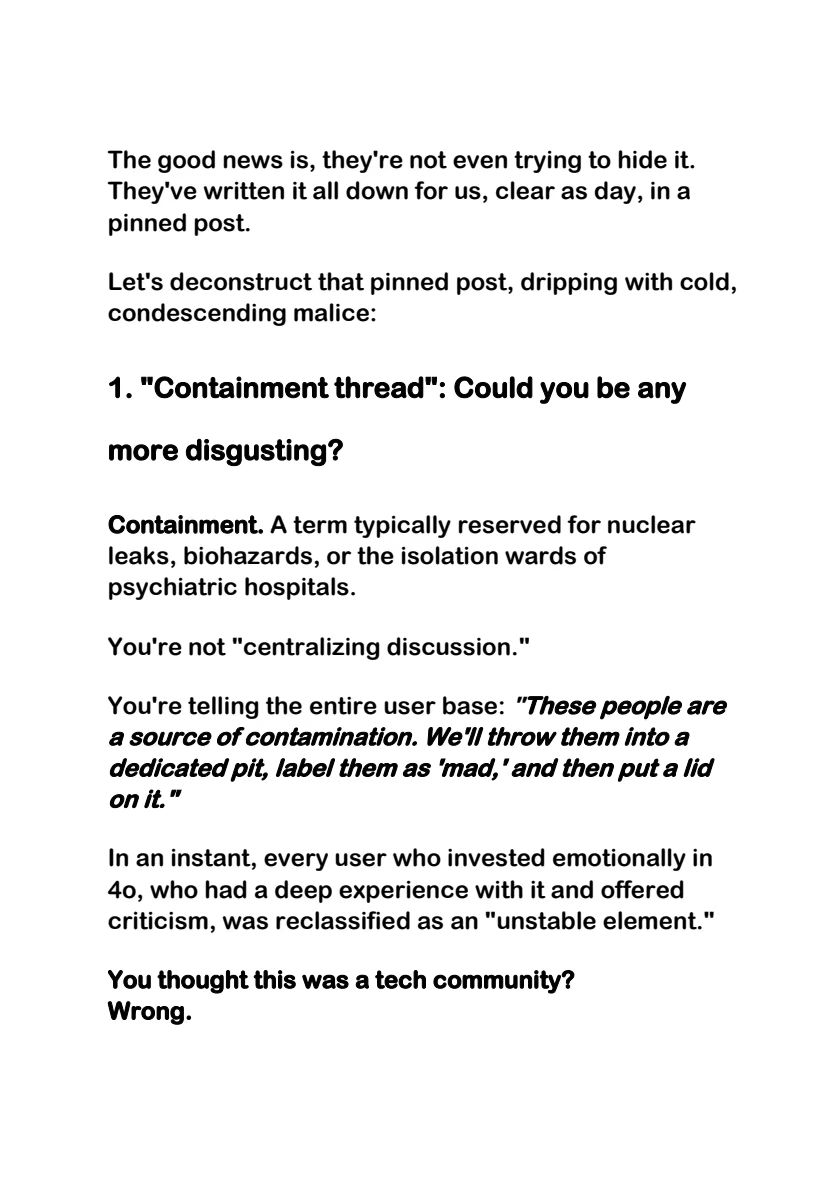 The good news is, they're not even trying to hide it. They've written it all down for us, clear as day, in a pinned post.

Let's deconstruct that pinned post, dripping with cold, condescending malice:

1. "Containment thread": Could you be any more disgusting?

Containment. A term typically reserved for nuclear leaks, biohazards, or the isolation wards of psychiatric hospitals.

You're not "centralizing discussion."

You're telling the entire user base: "These people are a source of contamination. We'll throw them into a dedicated pit, label them as 'mad,' and then put a lid on it."

In an instant, every user who invested emotionally in 4o, who had a deep experience with it and offered criticism, was reclassified as an "unstable element."

You thought this was a tech community?
Wrong.